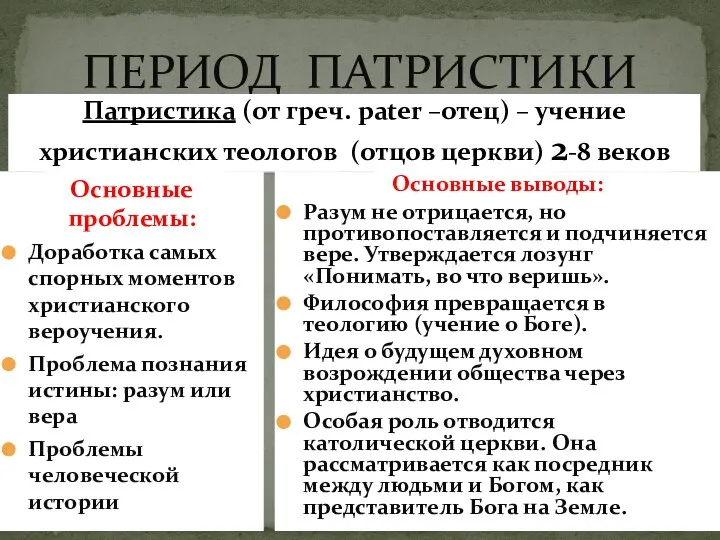 ПЕРИОД ПАТРИСТИКИ

Патристика (от греч. pater –отец) – учение христианских теологов (отцов церкви) 2-8 веков

Основные проблемы:

Доработка самых спорных моментов христианского вероучения.

Проблема познания истины: разум или вера

Проблемы человеческой истории

Основные выводы:

Разум не отрицается, но противопоставляется и подчиняется вере. Утверждается лозунг «Понимать, во что веришь».

Философия превращается в теологию (учение о Боге).

Идея о будущем духовном возрождении общества через христианство.

Особая роль отводится католической церкви. Она рассматривается как посредник между людьми и Богом, как представитель Бога на Земле.